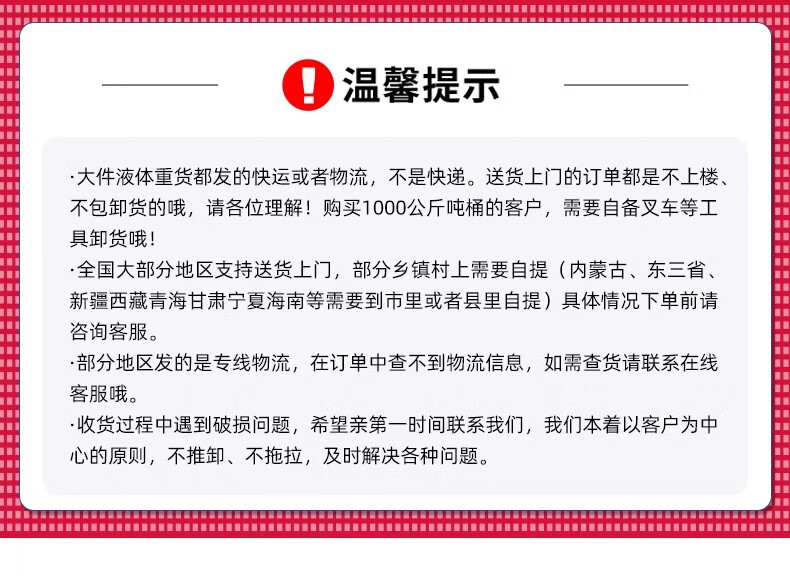 温馨提示

·大件液体重货都发的快运或者物流，不是快递。送货上门的订单都是不上楼、不包卸货的哦，请各位理解！购买1000公斤吨桶的客户，需要自备叉车等工具卸货哦！

·全国大部分地区支持送货上门，部分乡镇村上需要自提（内蒙古、东三省、新疆西藏青海甘肃宁夏海南等需要到市里或者县里自提）具体情况下单前请咨询客服。

·部分地区发的是专线物流，在订单中查不到物流信息，如需查货请联系在线客服哦。

·收货过程中遇到破损问题，希望亲第一时间联系我们，我们本着以客户为中心的原则，不推卸、不拖拉，及时解决各种问题。